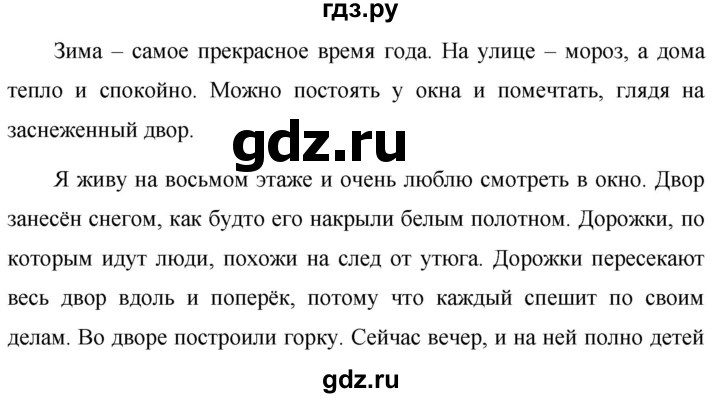 гдз.ру

Зима – самое прекрасное время года. На улице – мороз, а дома тепло и спокойно. Можно постоять у окна и помечтать, глядя на заснеженный двор.

gdz.ru

Я живу на восьмом этаже и очень люблю смотреть в окно. Двор занесён снегом, как будто его накрыли белым полотном. Дорожки, по которым идут люди, похожи на след от утюга. Дорожки пересекают весь двор вдоль и поперёк, потому что каждый спешит по своим делам. Во дворе построили горку. Сейчас вечер, и на ней полно детей

gdz.ru